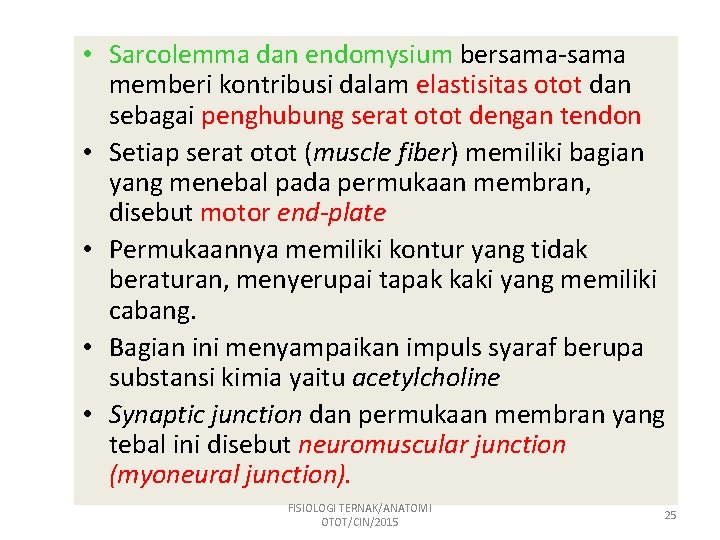 • Sarcolemma dan endomysium bersama-sama memberi kontribusi dalam elastisitas otot dan sebagai penghubung serat otot dengan tendon
• Setiap serat otot (muscle fiber) memiliki bagian yang menebal pada permukaan membran, disebut motor end-plate
• Permukaannya memiliki kontur yang tidak beraturan, menyerupai tapak kaki yang memiliki cabang.
• Bagian ini menyampaikan impuls syaraf berupa substansi kimia yaitu acetylcholine
• Synaptic junction dan permukaan membran yang tebal ini disebut neuromuscular junction (myoneural junction).

FISIOLOGI TERNAK/ANATOMI OTOT/CIN/2015

25